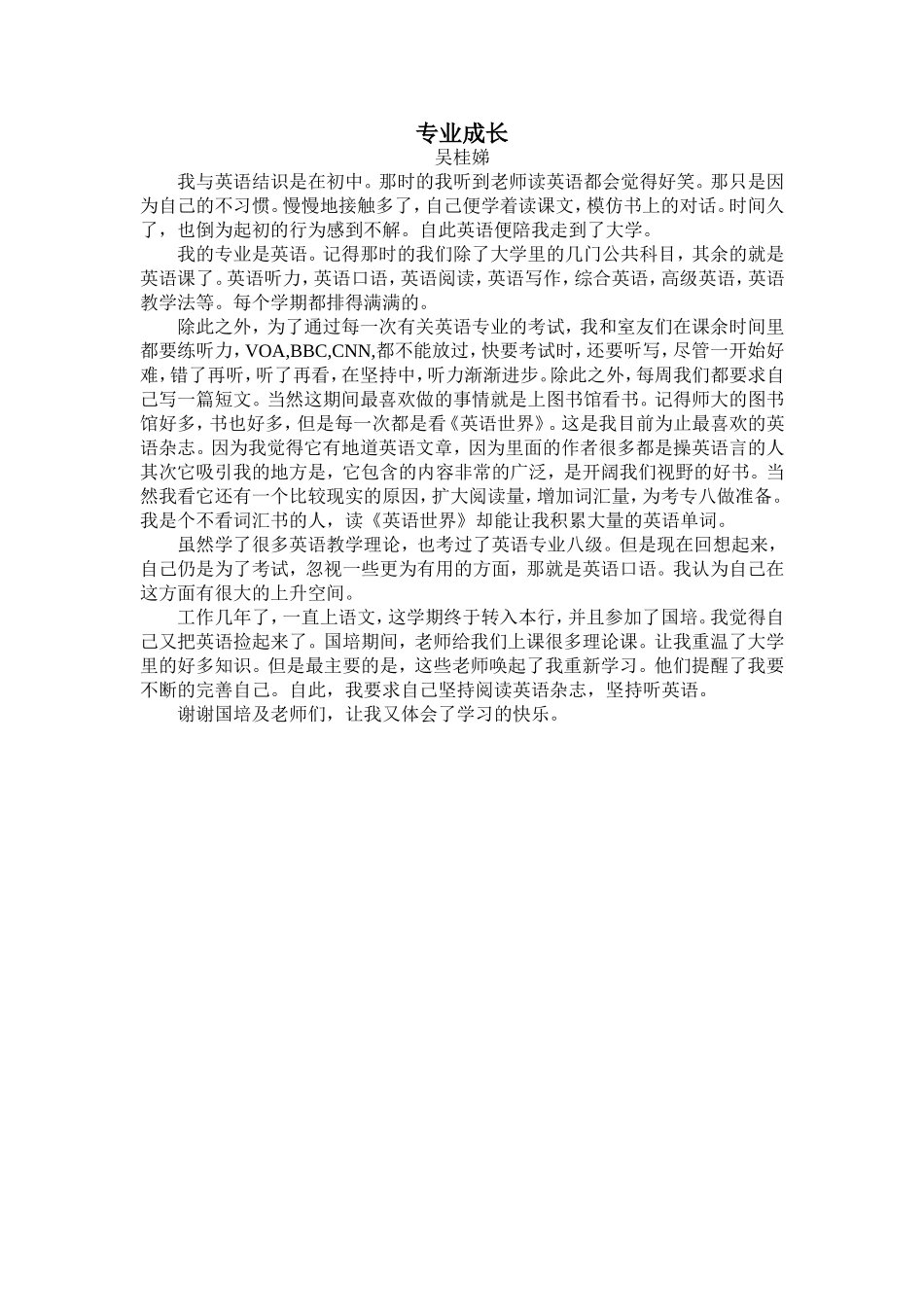 专业成长
吴桂娣

我与英语结识是在初中。那时的我听到老师读英语都会觉得好笑。那只是因为自己的不习惯。慢慢地接触多了，自己便学着读课文，模仿书上的对话。时间久了，也倒为起初的行为感到不解。自此英语便陪我走到了大学。

我的专业是英语。记得那时的我们除了大学里的几门公共科目，其余的就是英语课了。英语听力，英语口语，英语阅读，英语写作，综合英语，高级英语，英语教学法等。每个学期都排得满满的。

除此之外，为了通过每一次有关英语专业的考试，我和室友们在课余时间里都要练听力，VOA,BBC,CNN,都不能放过，快要考试时，还要听写，尽管一开始好难，错了再听，听了再看，在坚持中，听力渐渐进步。除此之外，每周我们都要求自己写一篇短文。当然这期间最喜欢做的事情就是上图书馆看书。记得师大的图书馆好多，书也好多，但是每一次都是看《英语世界》。这是我目前为止最喜欢的英语杂志。因为我觉得它有地道英语文章，因为里面的作者很多都是操英语言的人其次它吸引我的地方是，它包含的内容非常的广泛，是开阔我们视野的好书。当然我看它还有一个比较现实的原因，扩大阅读量，增加词汇量，为考专八做准备。我是个不看词汇书的人，读《英语世界》却能让我积累大量的英语单词。

虽然学了很多英语教学理论，也考过了英语专业八级。但是现在回想起来，自己仍是为了考试，忽视一些更为有用的方面，那就是英语口语。我认为自己在这方面有很大的上升空间。

工作几年了，一直上语文，这学期终于转入本行，并且参加了国培。我觉得自己又把英语捡起来了。国培期间，老师给我们上课很多理论课。让我重温了大学里的好多知识。但是最主要的是，这些老师唤起了我重新学习。他们提醒了我要不断的完善自己。自此，我要求自己坚持阅读英语杂志，坚持听英语。

谢谢国培及老师们，让我又体会了学习的快乐。